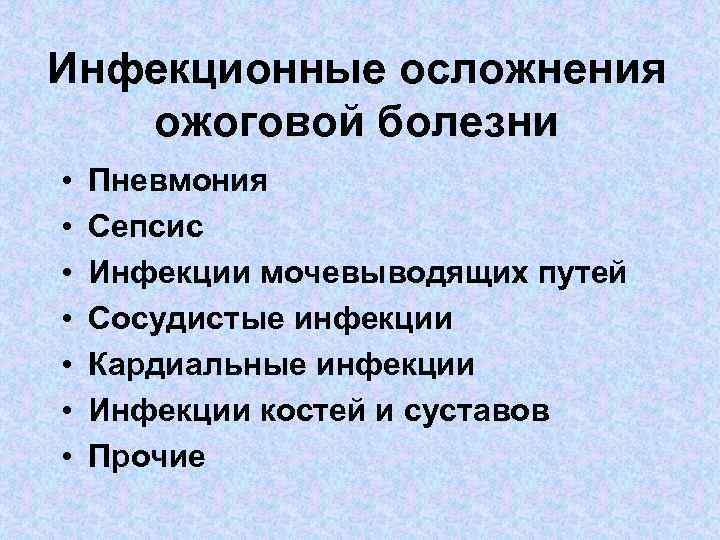 Инфекционные осложнения ожоговой болезни

• Пневмония
• Сепсис
• Инфекции мочевыводящих путей
• Сосудистые инфекции
• Кардиальные инфекции
• Инфекции костей и суставов
• Прочие